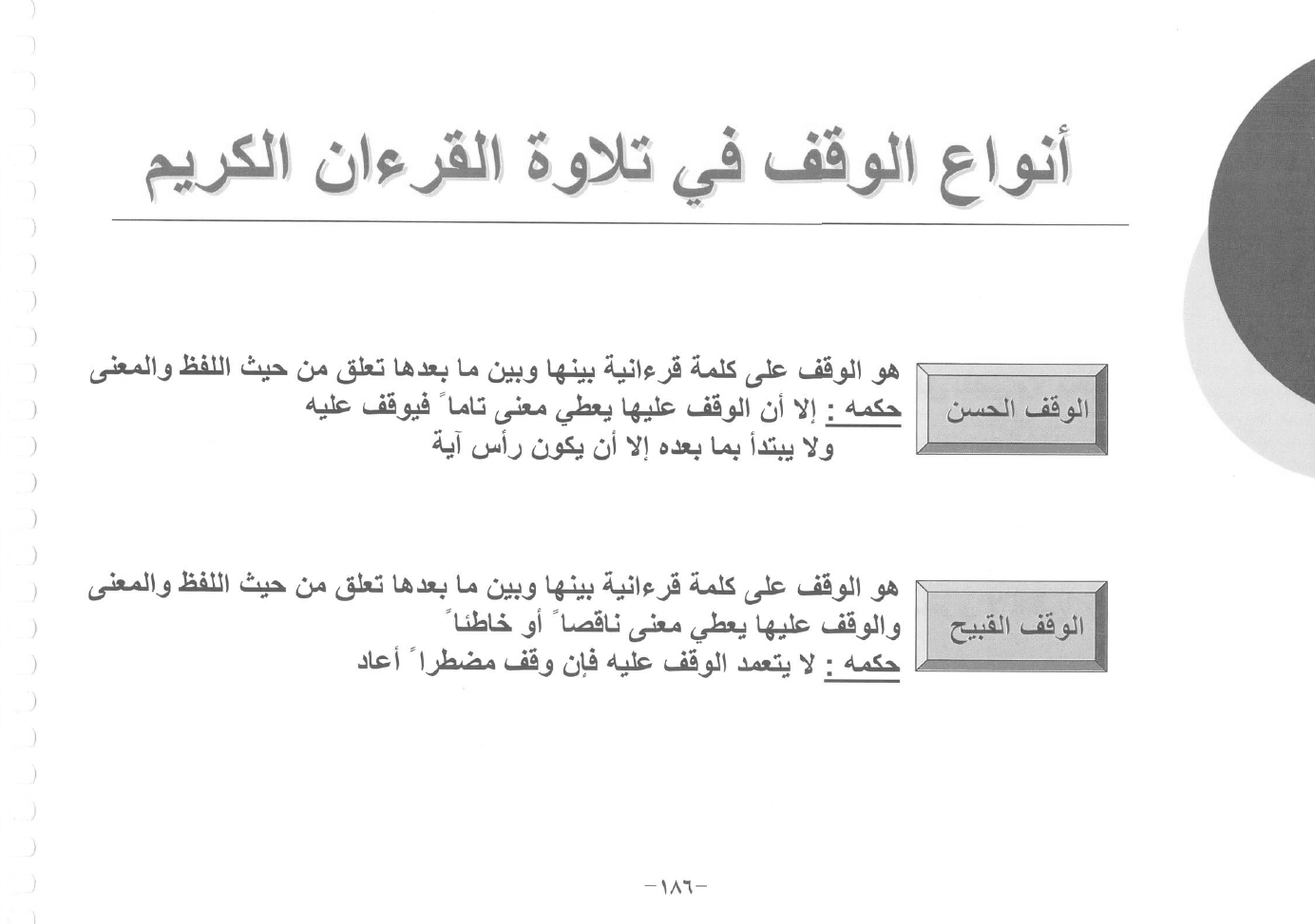 أنواع الوقف في تلاوة القرءان الكريم

الوقف الحسن

هو الوقف على كلمة قرءانية بينها وبين ما بعدها تعلق من حيث اللفظ والمعنى
حكمه : إلا أن الوقف عليها يعطي معنى تاماً فيوقف عليه
ولا يبتدأ بما بعده إلا أن يكون رأس آية

الوقف القبيح

هو الوقف على كلمة قرءانية بينها وبين ما بعدها تعلق من حيث اللفظ والمعنى
والوقف عليها يعطي معنى ناقصاً أو خاطئاً
حكمه : لا يتعمد الوقف عليه فإن وقف مضطراً أعاد

-١٨٦-